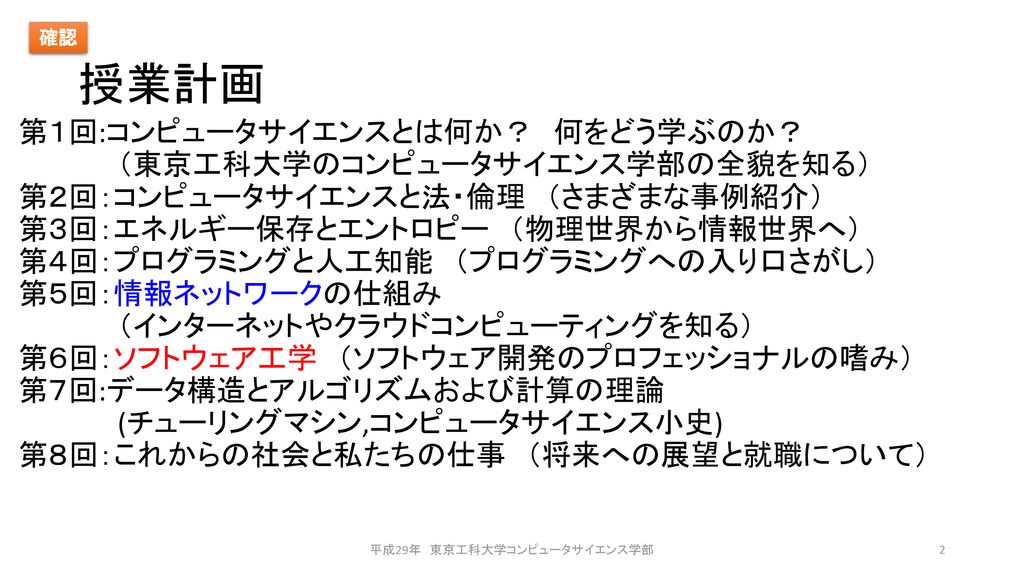 確認

授業計画

第１回:コンピュータサイエンスとは何か？　何をどう学ぶのか？
（東京工科大学のコンピュータサイエンス学部の全貌を知る）
第２回：コンピュータサイエンスと法・倫理　（さまざまな事例紹介）
第３回：エネルギー保存とエントロピー　（物理世界から情報世界へ）
第４回：プログラミングと人工知能　（プログラミングへの入り口さがし）
第５回：情報ネットワークの仕組み
（インターネットやクラウドコンピューティングを知る）
第６回：ソフトウェア工学　（ソフトウェア開発のプロフェッショナルの嗜み）
第７回:データ構造とアルゴリズムおよび計算の理論
(チューリングマシン,コンピュータサイエンス小史)
第８回：これからの社会と私たちの仕事　（将来への展望と就職について）

平成29年　東京工科大学コンピュータサイエンス学部

2